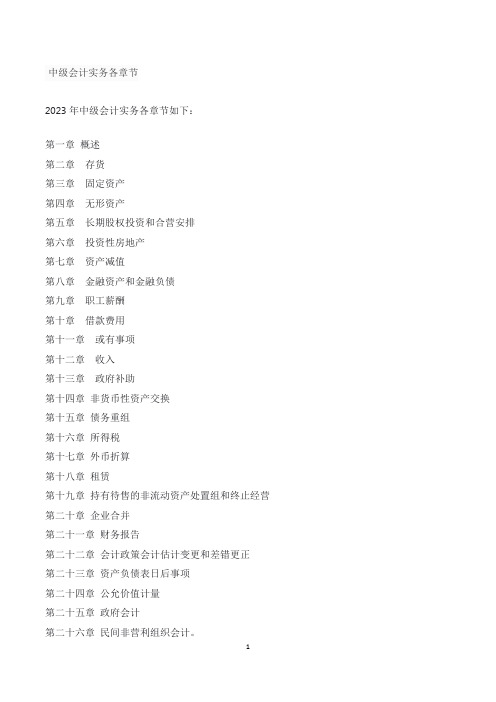 中级会计实务各章节

2023 年中级会计实务各章节如下：

第一章 概述
第二章 存货
第三章 固定资产
第四章 无形资产
第五章 长期股权投资和合营安排
第六章 投资性房地产
第七章 资产减值
第八章 金融资产和金融负债
第九章 职工薪酬
第十章 借款费用
第十一章 或有事项
第十二章 收入
第十三章 政府补助
第十四章 非货币性资产交换
第十五章 债务重组
第十六章 所得税
第十七章 外币折算
第十八章 租赁
第十九章 持有待售的非流动资产处置组和终止经营
第二十章 企业合并
第二十一章 财务报告
第二十二章 会计政策会计估计变更和差错更正
第二十三章 资产负债表日后事项
第二十四章 公允价值计量
第二十五章 政府会计
第二十六章 民间非营利组织会计。

1